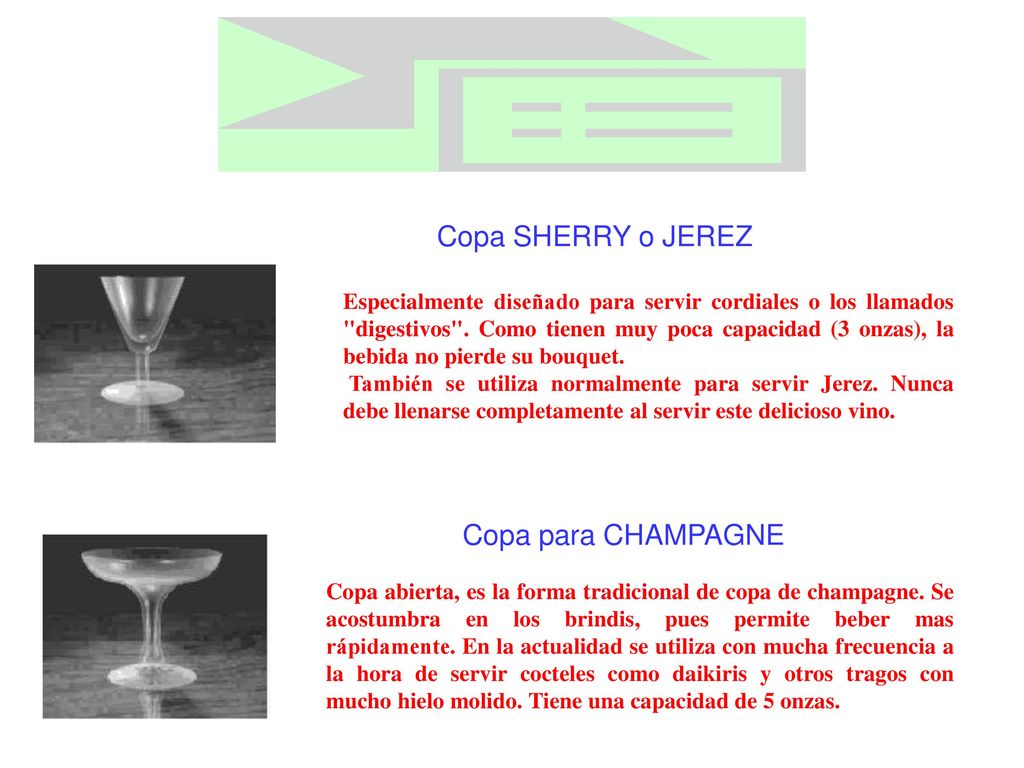 Copa SHERRY o JEREZ

Especialmente diseñado para servir cordiales o los llamados "digestivos". Como tienen muy poca capacidad (3 onzas), la bebida no pierde su bouquet.
También se utiliza normalmente para servir Jerez. Nunca debe llenarse completamente al servir este delicioso vino.

Copa para CHAMPAGNE

Copa abierta, es la forma tradicional de copa de champagne. Se acostumbra en los brindis, pues permite beber mas rápidamente. En la actualidad se utiliza con mucha frecuencia a la hora de servir cocteles como daikiris y otros tragos con mucho hielo molido. Tiene una capacidad de 5 onzas.